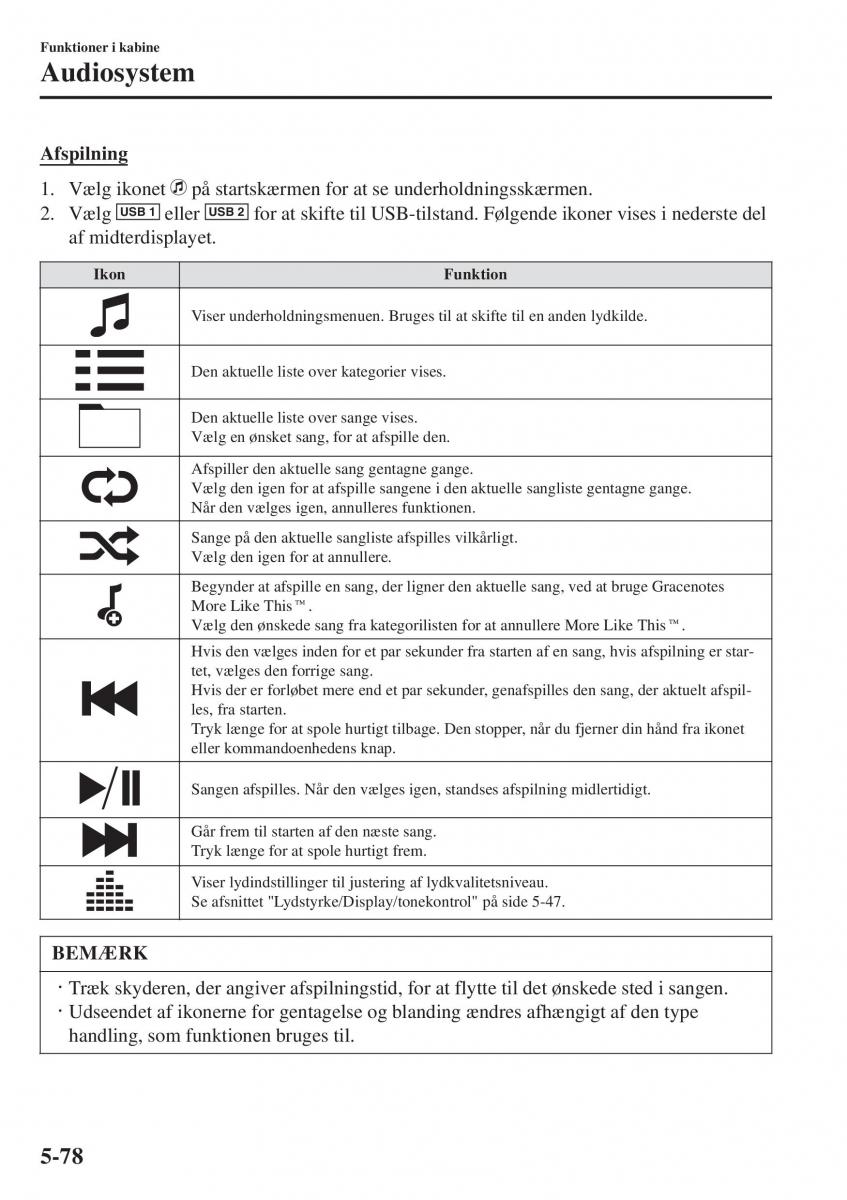 Funktioner i kabine
Audiosystem

Afspilning

1. Vælg ikonet på startskærmen for at se underholdningsskærmen.
2. Vælg USB 1 eller USB 2 for at skifte til USB-tilstand. Følgende ikoner vises i nederste del af midterdisplayet.

| Ikon | Funktion |
|---|---|
| | Viser underholdningsmenuen. Bruges til at skifte til en anden lydkilde. |
| | Den aktuelle liste over kategorier vises. |
| | Den aktuelle liste over sange vises. Vælg en ønsket sang, for at afspille den. |
| | Afspiller den aktuelle sang gentagne gange. Vælg den igen for at afspille sangene i den aktuelle sangliste gentagne gange. Når den vælges igen, annulleres funktionen. |
| | Sange på den aktuelle sangliste afspilles vilkårligt. Vælg den igen for at annullere. |
| | Begynder at afspille en sang, der ligner den aktuelle sang, ved at bruge Gracenotes More Like This™. Vælg den ønskede sang fra kategorilisten for at annullere More Like This™. |
| | Hvis den vælges inden for et par sekunder fra starten af en sang, hvis afspilning er startet, vælges den forrige sang. Hvis der er forløbet mere end et par sekunder, genafspilles den sang, der aktuelt afspilles, fra starten. Tryk længe for at spole hurtigt tilbage. Den stopper, når du fjerner din hånd fra ikonet eller kommandoenhedens knap. |
| | Sangen afspilles. Når den vælges igen, standses afspilning midlertidigt. |
| | Går frem til starten af den næste sang. Tryk længe for at spole hurtigt frem. |
| | Viser lydindstillinger til justering af lydkvalitetsniveau. Se afsnittet "Lydstyrke/Display/tonekontrol" på side 5-47. |

BEMÆRK
· Træk skyderen, der angiver afspilningstid, for at flytte til det ønskede sted i sangen.
· Udseendet af ikonerne for gentagelse og blanding ændres afhængigt af den type handling, som funktionen bruges til.

5-78